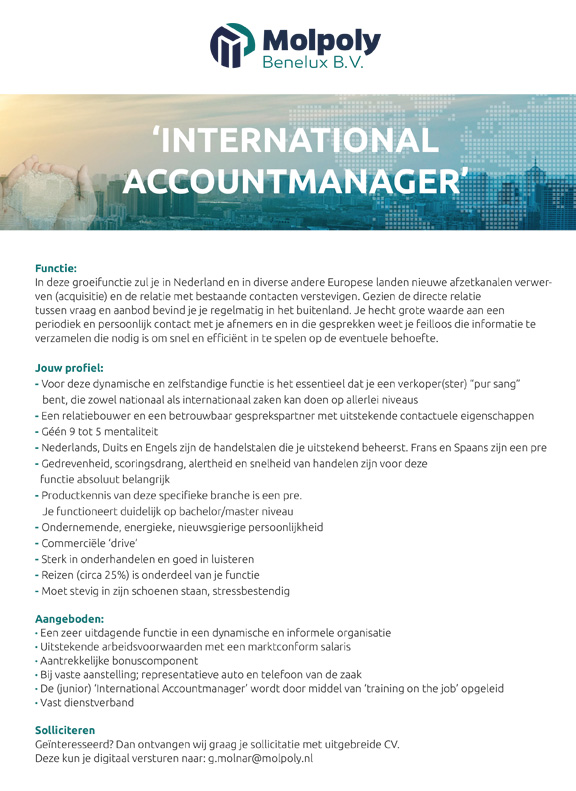 Molpoly
Benelux B.V.

'INTERNATIONAL ACCOUNTMANAGER'

Functie:
In deze groeifunctie zul je in Nederland en in diverse andere Europese landen nieuwe afzetkanalen verwerven (acquisitie) en de relatie met bestaande contacten verstevigen. Gezien de directe relatie tussen vraag en aanbod bevind je je regelmatig in het buitenland. Je hecht grote waarde aan een periodiek en persoonlijk contact met je afnemers en in die gesprekken weet je feilloos die informatie te verzamelen die nodig is om snel en efficiënt in te spelen op de eventuele behoefte.

Jouw profiel:
- Voor deze dynamische en zelfstandige functie is het essentieel dat je een verkoper(ster) "pur sang" bent, die zowel nationaal als internationaal zaken kan doen op allerlei niveaus
- Een relatiebouwer en een betrouwbaar gesprekspartner met uitstekende contactuele eigenschappen
- Géén 9 tot 5 mentaliteit
- Nederlands, Duits en Engels zijn de handelstalen die je uitstekend beheerst. Frans en Spaans zijn een pre
- Gedrevenheid, scoringsdrang, alertheid en snelheid van handelen zijn voor deze functie absoluut belangrijk
- Productkennis van deze specifieke branche is een pre.
Je functioneert duidelijk op bachelor/master niveau
- Ondernemende, energieke, nieuwsgierige persoonlijkheid
- Commerciële 'drive'
- Sterk in onderhandelen en goed in luisteren
- Reizen (circa 25%) is onderdeel van je functie
- Moet stevig in zijn schoenen staan, stressbestendig

Aangeboden:
• Een zeer uitdagende functie in een dynamische en informele organisatie
• Uitstekende arbeidsvoorwaarden met een marktconform salaris
• Aantrekkelijke bonuscomponent
• Bij vaste aanstelling; representatieve auto en telefoon van de zaak
• De (junior) 'International Accountmanager' wordt door middel van 'training on the job' opgeleid
• Vast dienstverband

Solliciteren
Geïnteresseerd? Dan ontvangen wij graag je sollicitatie met uitgebreide CV.
Deze kun je digitaal versturen naar: g.molnar@molpoly.nl